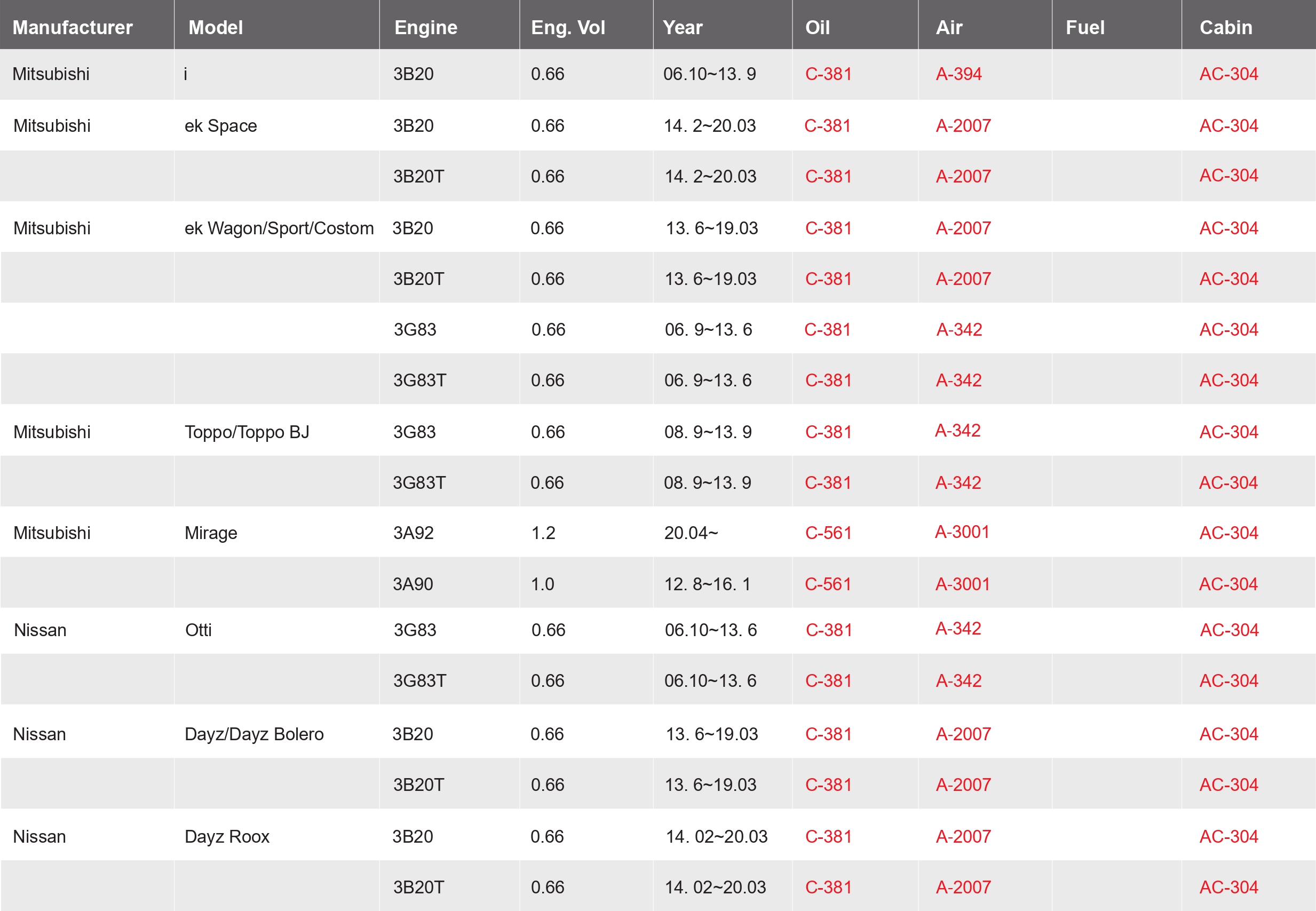 | Manufacturer | Model | Engine | Eng. Vol | Year | Oil | Air | Fuel | Cabin |
|---|---|---|---|---|---|---|---|---|
| Mitsubishi | i | 3B20 | 0.66 | 06.10~13. 9 | C-381 | A-394 | | AC-304 |
| Mitsubishi | ek Space | 3B20 | 0.66 | 14. 2~20.03 | C-381 | A-2007 | | AC-304 |
| | | 3B20T | 0.66 | 14. 2~20.03 | C-381 | A-2007 | | AC-304 |
| Mitsubishi | ek Wagon/Sport/Costom | 3B20 | 0.66 | 13. 6~19.03 | C-381 | A-2007 | | AC-304 |
| | | 3B20T | 0.66 | 13. 6~19.03 | C-381 | A-2007 | | AC-304 |
| | | 3G83 | 0.66 | 06. 9~13. 6 | C-381 | A-342 | | AC-304 |
| | | 3G83T | 0.66 | 06. 9~13. 6 | C-381 | A-342 | | AC-304 |
| Mitsubishi | Toppo/Toppo BJ | 3G83 | 0.66 | 08. 9~13. 9 | C-381 | A-342 | | AC-304 |
| | | 3G83T | 0.66 | 08. 9~13. 9 | C-381 | A-342 | | AC-304 |
| Mitsubishi | Mirage | 3A92 | 1.2 | 20.04~ | C-561 | A-3001 | | AC-304 |
| | | 3A90 | 1.0 | 12. 8~16. 1 | C-561 | A-3001 | | AC-304 |
| Nissan | Otti | 3G83 | 0.66 | 06.10~13. 6 | C-381 | A-342 | | AC-304 |
| | | 3G83T | 0.66 | 06.10~13. 6 | C-381 | A-342 | | AC-304 |
| Nissan | Dayz/Dayz Bolero | 3B20 | 0.66 | 13. 6~19.03 | C-381 | A-2007 | | AC-304 |
| | | 3B20T | 0.66 | 13. 6~19.03 | C-381 | A-2007 | | AC-304 |
| Nissan | Dayz Roox | 3B20 | 0.66 | 14. 02~20.03 | C-381 | A-2007 | | AC-304 |
| | | 3B20T | 0.66 | 14. 02~20.03 | C-381 | A-2007 | | AC-304 |